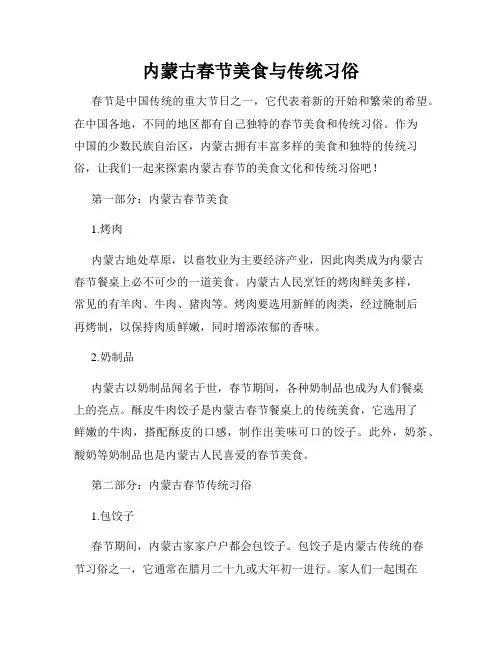 内蒙古春节美食与传统习俗

春节是中国传统的重大节日之一，它代表着新的开始和繁荣的希望。在中国各地，不同的地区都有自己独特的春节美食和传统习俗。作为中国的少数民族自治区，内蒙古拥有丰富多样的美食和独特的传统习俗，让我们一起来探索内蒙古春节的美食文化和传统习俗吧！

第一部分：内蒙古春节美食

1.烤肉

内蒙古地处草原，以畜牧业为主要经济产业，因此肉类成为内蒙古春节餐桌上必不可少的一道美食。内蒙古人民烹饪的烤肉鲜美多样，常见的有羊肉、牛肉、猪肉等。烤肉要选用新鲜的肉类，经过腌制后再烤制，以保持肉质鲜嫩，同时增添浓郁的香味。

2.奶制品

内蒙古以奶制品闻名于世，春节期间，各种奶制品也成为人们餐桌上的亮点。酥皮牛肉饺子是内蒙古春节餐桌上的传统美食，它选用了鲜嫩的牛肉，搭配酥皮的口感，制作出美味可口的饺子。此外，奶茶、酸奶等奶制品也是内蒙古人民喜爱的春节美食。

第二部分：内蒙古春节传统习俗

1.包饺子

春节期间，内蒙古家家户户都会包饺子。包饺子是内蒙古传统的春节习俗之一，它通常在腊月二十九或大年初一进行。家人们一起围在